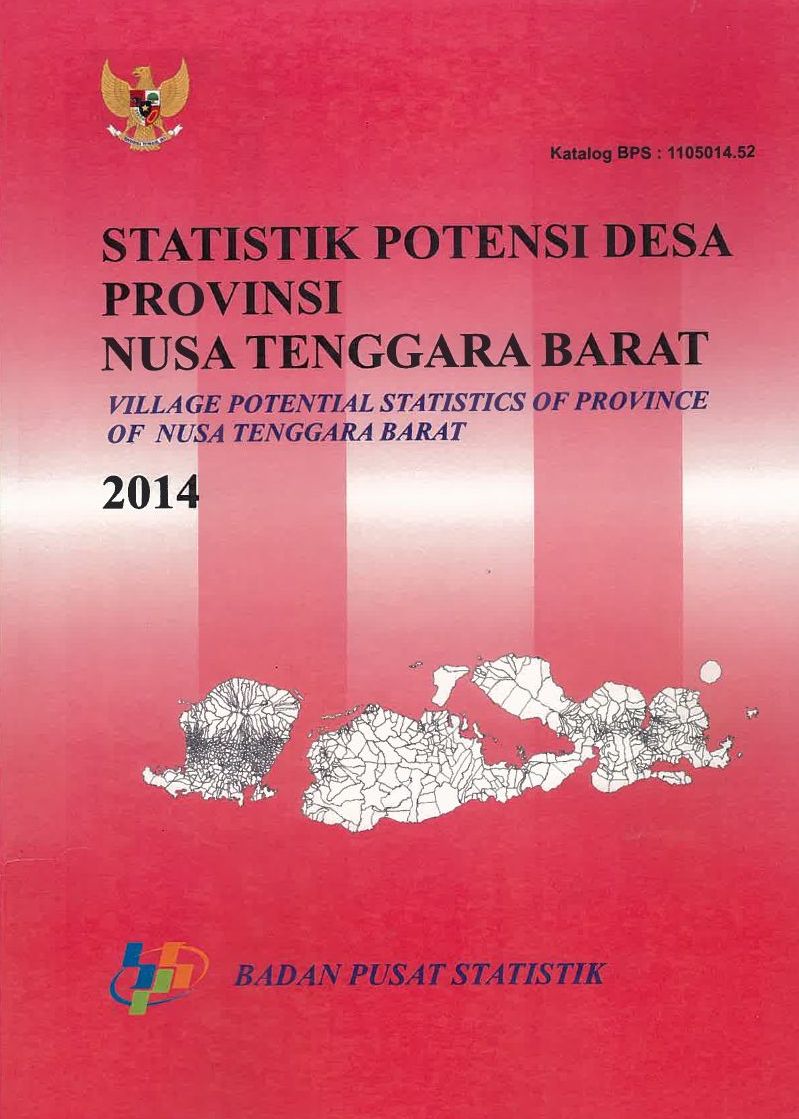 Katalog BPS : 1105014.52

STATISTIK POTENSI DESA PROVINSI NUSA TENGGARA BARAT

VILLAGE POTENTIAL STATISTICS OF PROVINCE OF NUSA TENGGARA BARAT

2014

BADAN PUSAT STATISTIK